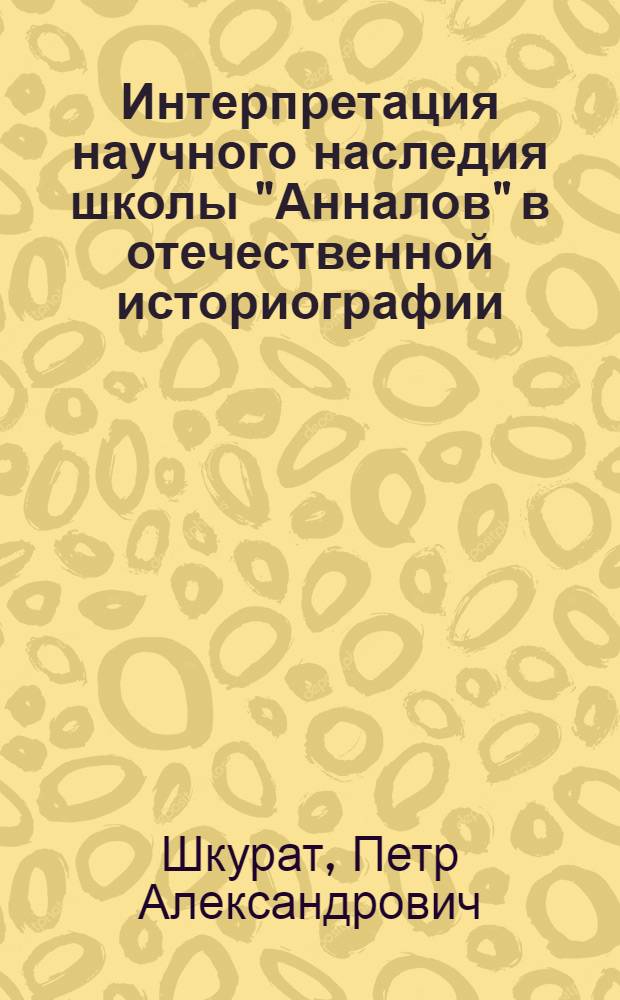 Интерпретация научного наследия школы "Анналов" в отечественной историографии

Шкурат, Петр Александрович